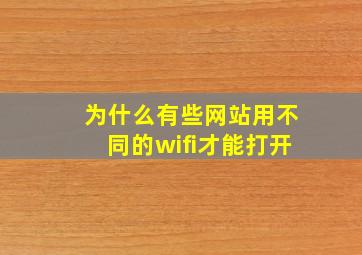 为什么有些网站用不同的wifi才能打开